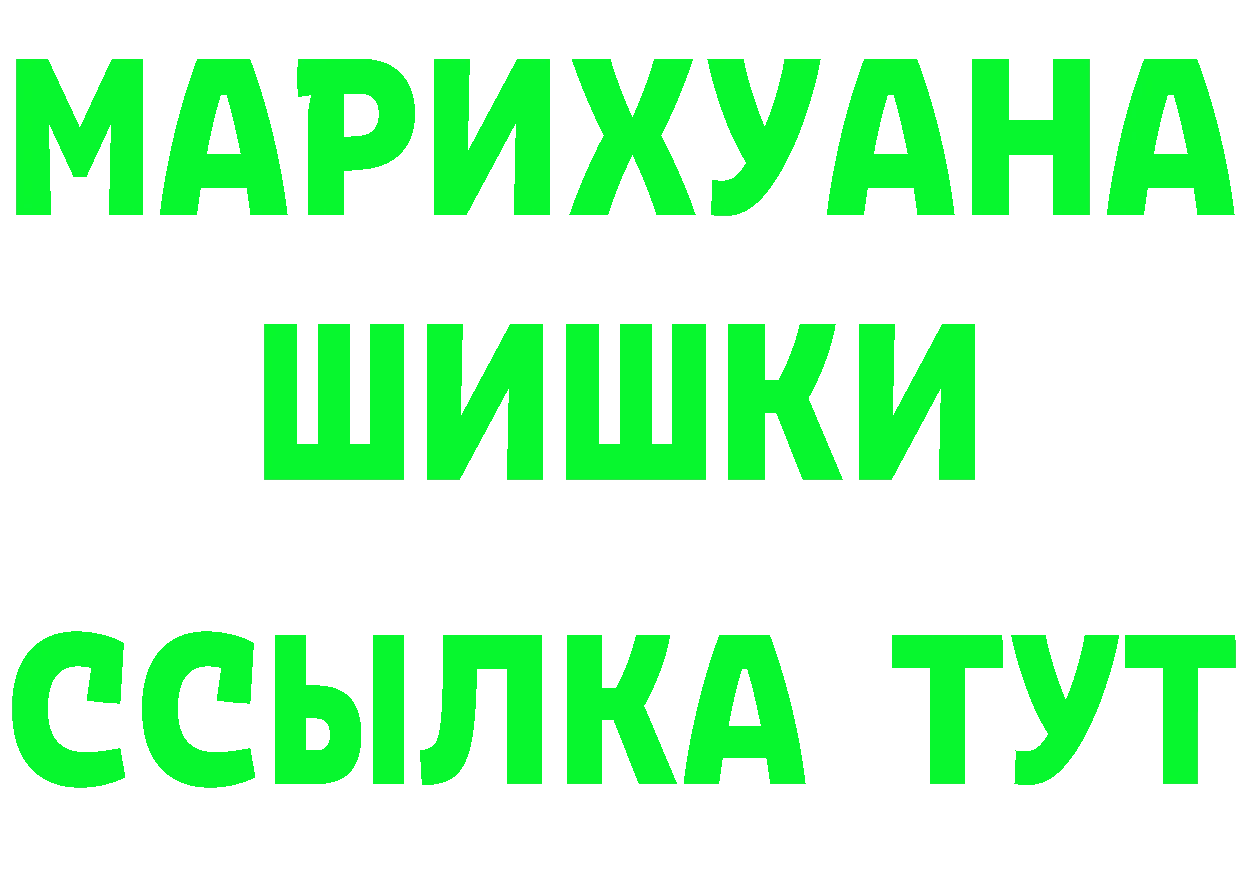 МАРИХУАНА
ШИШКИ
ССЫЛКА ТУТ